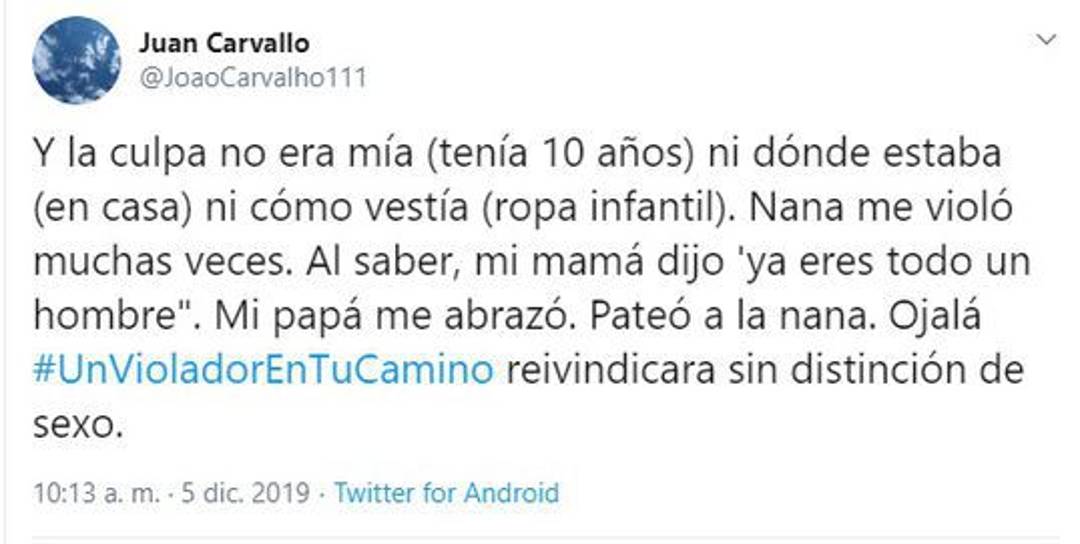 Juan Carvallo
@JoaoCarvalho111

Y la culpa no era mía (tenía 10 años) ni dónde estaba (en casa) ni cómo vestía (ropa infantil). Nana me violó muchas veces. Al saber, mi mamá dijo 'ya eres todo un hombre". Mi papá me abrazó. Pateó a la nana. Ojalá #UnVioladorEnTuCamino reivindicara sin distinción de sexo.

10:13 a. m. · 5 dic. 2019 · Twitter for Android